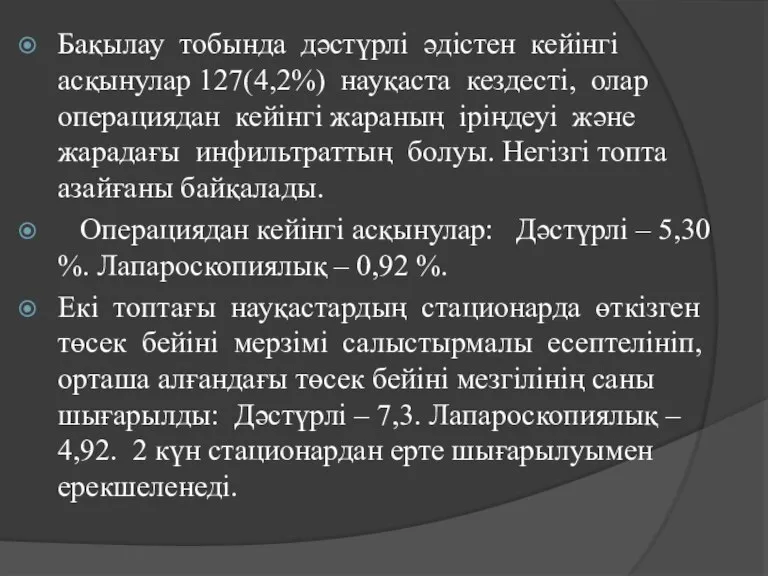 Бақылау тобында дәстүрлі әдістен кейінгі асқынулар 127(4,2%) науқаста кездесті, олар операциядан кейінгі жараның іріңдеуі және жарадағы инфильтраттың болуы. Негізгі топта азайғаны байқалады.

Операциядан кейінгі асқынулар: Дәстүрлі – 5,30 %. Лапароскопиялық – 0,92 %.

Екі топтағы науқастардың стационарда өткізген төсек бейіні мерзімі салыстырмалы есептелініп, орташа алғандағы төсек бейіні мезгілінің саны шығарылды: Дәстүрлі – 7,3. Лапароскопиялық – 4,92. 2 күн стационардан ерте шығарылуымен ерекшеленеді.